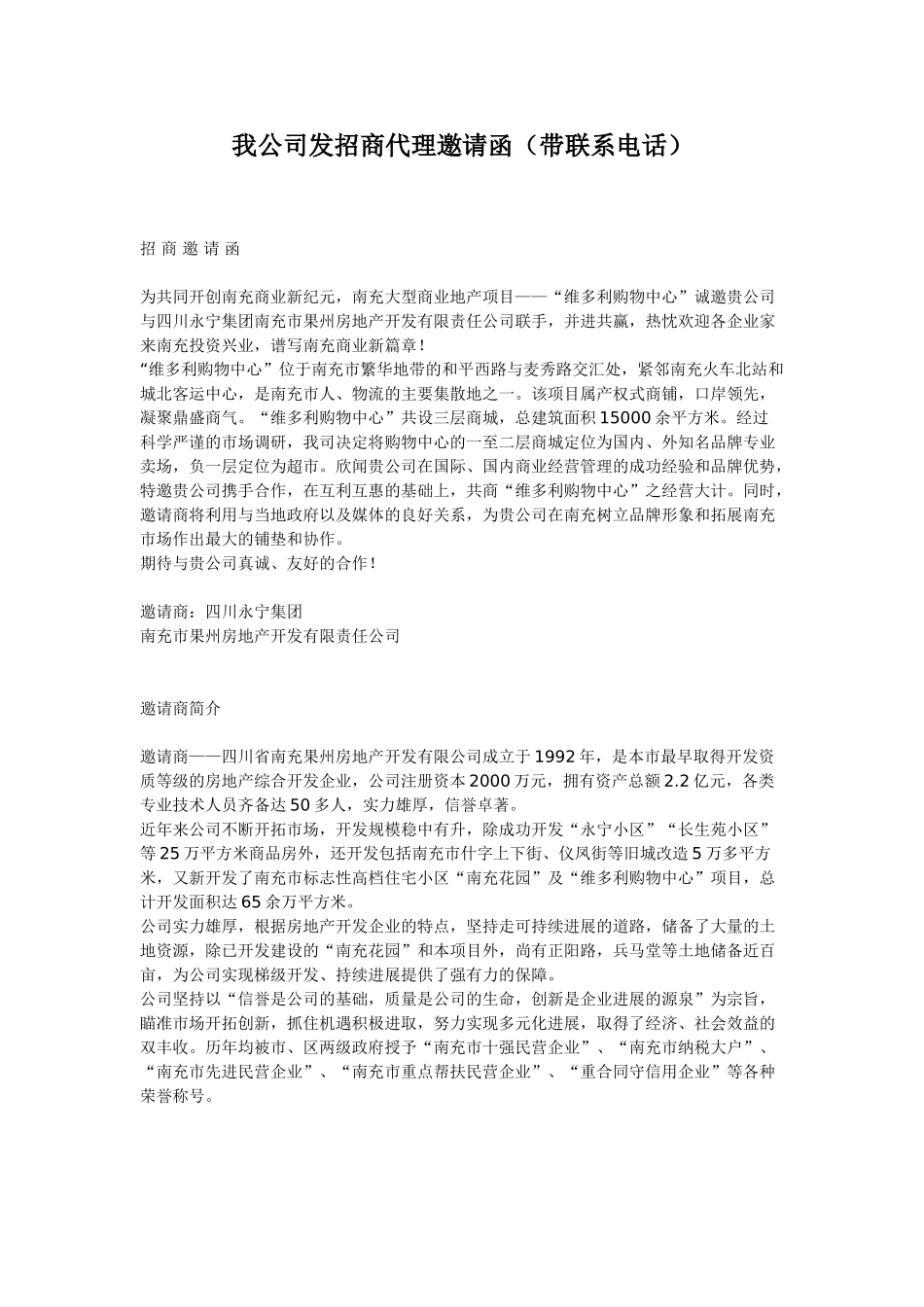 我公司发招商代理邀请函（带联系电话）

招 商 邀 请 函

为共同开创南充商业新纪元，南充大型商业地产项目——“维多利购物中心”诚邀贵公司与四川永宁集团南充市果州房地产开发有限责任公司联手，并进共赢，热忱欢迎各企业家来南充投资兴业，谱写南充商业新篇章！
“维多利购物中心”位于南充市繁华地带的和平西路与麦秀路交汇处，紧邻南充火车北站和城北客运中心，是南充市人、物流的主要集散地之一。该项目属产权式商铺，口岸领先，凝聚鼎盛商气。“维多利购物中心”共设三层商城，总建筑面积15000余平方米。经过科学严谨的市场调研，我司决定将购物中心的一至二层商城定位为国内、外知名品牌专业卖场，负一层定位为超市。欣闻贵公司在国际、国内商业经营管理的成功经验和品牌优势，特邀贵公司携手合作，在互利互惠的基础上，共商“维多利购物中心”之经营大计。同时，邀请商将利用与当地政府以及媒体的良好关系，为贵公司在南充树立品牌形象和拓展南充市场作出最大的铺垫和协作。
期待与贵公司真诚、友好的合作！

邀请商：四川永宁集团
南充市果州房地产开发有限责任公司

邀请商简介

邀请商——四川省南充果州房地产开发有限公司成立于1992年，是本市最早取得开发资质等级的房地产综合开发企业，公司注册资本2000万元，拥有资产总额2.2亿元，各类专业技术人员齐备达50多人，实力雄厚，信誉卓著。
近年来公司不断开拓市场，开发规模稳中有升，除成功开发“永宁小区”“长生苑小区”等25万平方米商品房外，还开发包括南充市什字上下街、仪凤街等旧城改造5万多平方米，又新开发了南充市标志性高档住宅小区“南充花园”及“维多利购物中心”项目，总计开发面积达65余万平方米。
公司实力雄厚，根据房地产开发企业的特点，坚持走可持续进展的道路，储备了大量的土地资源，除已开发建设的“南充花园”和本项目外，尚有正阳路，兵马堂等土地储备近百亩，为公司实现梯级开发、持续进展提供了强有力的保障。
公司坚持以“信誉是公司的基础，质量是公司的生命，创新是企业进展的源泉”为宗旨，瞄准市场开拓创新，抓住机遇积极进取，努力实现多元化进展，取得了经济、社会效益的双丰收。历年均被市、区两级政府授予“南充市十强民营企业”、“南充市纳税大户”、“南充市先进民营企业”、“南充市重点帮扶民营企业”、“重合同守信用企业”等各种荣誉称号。